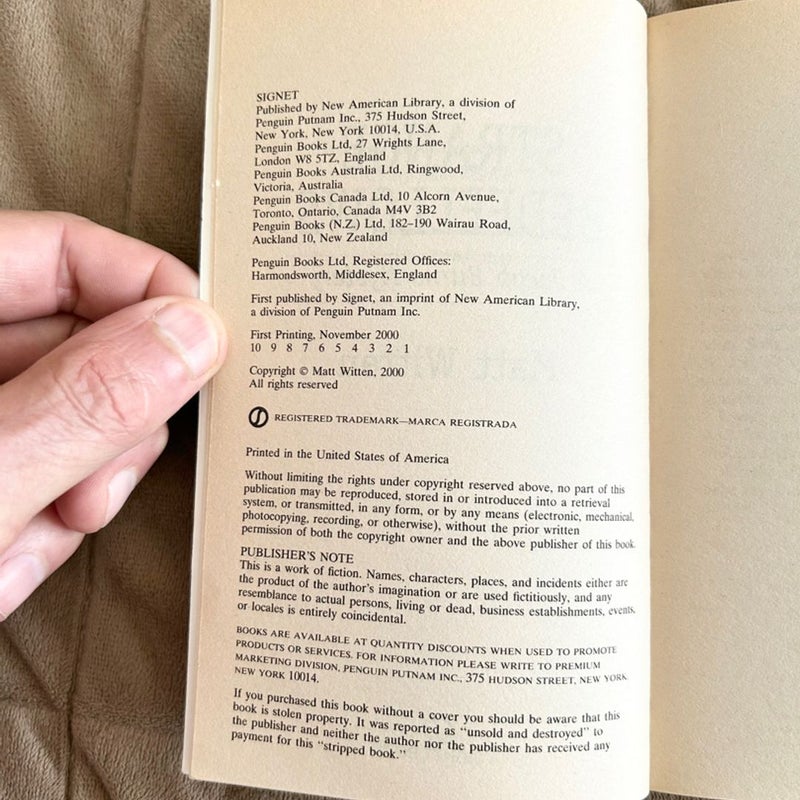 SIGNET
Published by New American Library, a division of Penguin Putnam Inc., 375 Hudson Street, New York, New York 10014, U.S.A.
Penguin Books Ltd, 27 Wrights Lane, London W8 5TZ, England
Penguin Books Australia Ltd, Ringwood, Victoria, Australia
Penguin Books Canada Ltd, 10 Alcorn Avenue, Toronto, Ontario, Canada M4V 3B2
Penguin Books (N.Z.) Ltd, 182–190 Wairau Road, Auckland 10, New Zealand

Penguin Books Ltd, Registered Offices: Harmondsworth, Middlesex, England

First published by Signet, an imprint of New American Library, a division of Penguin Putnam Inc.

First Printing, November 2000
10 9 8 7 6 5 4 3 2 1

Copyright © Matt Witten, 2000
All rights reserved

REGISTERED TRADEMARK—MARCA REGISTRADA

Printed in the United States of America

Without limiting the rights under copyright reserved above, no part of this publication may be reproduced, stored in or introduced into a retrieval system, or transmitted, in any form, or by any means (electronic, mechanical, photocopying, recording, or otherwise), without the prior written permission of both the copyright owner and the above publisher of this book.

PUBLISHER'S NOTE
This is a work of fiction. Names, characters, places, and incidents either are the product of the author's imagination or are used fictitiously, and any resemblance to actual persons, living or dead, business establishments, events, or locales is entirely coincidental.

BOOKS ARE AVAILABLE AT QUANTITY DISCOUNTS WHEN USED TO PROMOTE PRODUCTS OR SERVICES. FOR INFORMATION PLEASE WRITE TO PREMIUM MARKETING DIVISION, PENGUIN PUTNAM INC., 375 HUDSON STREET, NEW YORK, NEW YORK 10014.

If you purchased this book without a cover you should be aware that this book is stolen property. It was reported as "unsold and destroyed" to the publisher and neither the author nor the publisher has received any payment for this "stripped book."